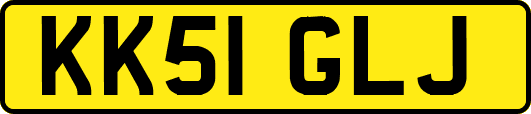 KK51 GLJ